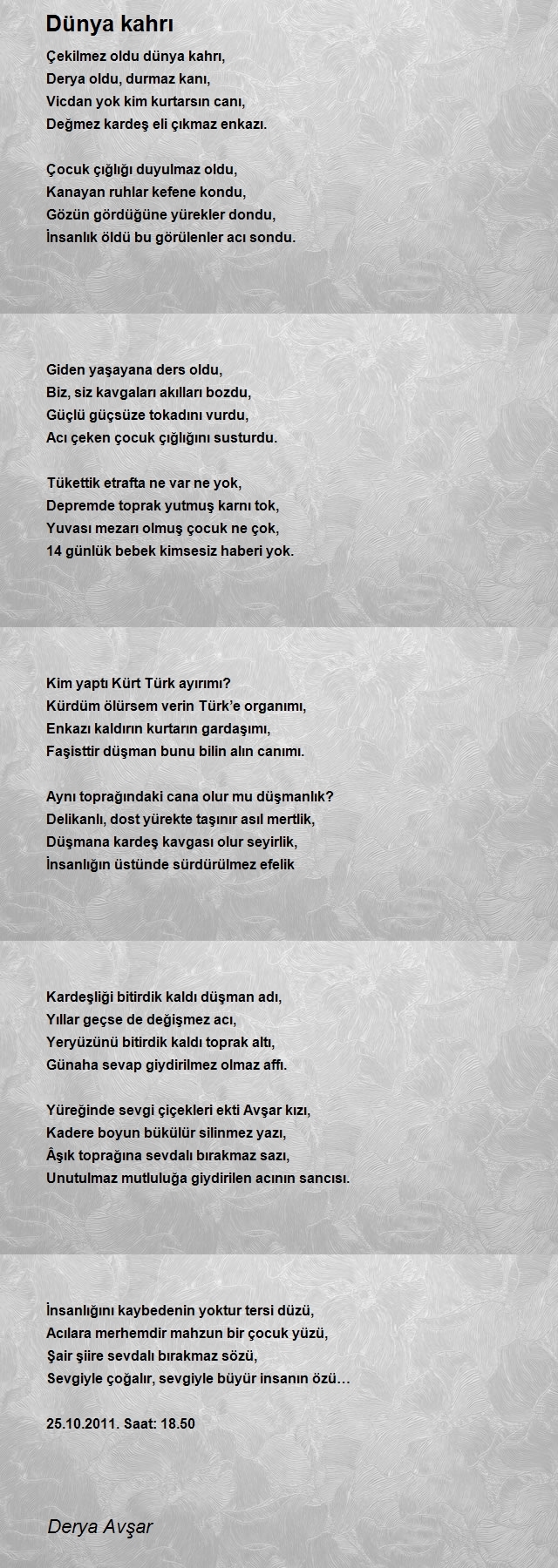 Dünya kahrı

Çekilmez oldu dünya kahrı,
Derya oldu, durmaz kanı,
Vicdan yok kim kurtarsın canı,
Değmez kardeş eli çıkmaz enkazı.

Çocuk çığlığı duyulmaz oldu,
Kanayan ruhlar kefene kondu,
Gözün gördüğüne yürekler dondu,
İnsanlık öldü bu görülenler acı sondu.

Giden yaşayana ders oldu,
Biz, siz kavgaları akılları bozdu,
Güçlü güçsüze tokadını vurdu,
Acı çeken çocuk çığlığını susturdu.

Tükettik etrafta ne var ne yok,
Depremde toprak yutmuş karnı tok,
Yuvası mezarı olmuş çocuk ne çok,
14 günlük bebek kimsesiz haberi yok.

Kim yaptı Kürt Türk ayırımı?
Kürdüm ölürsem verin Türk'e organımı,
Enkazı kaldırın kurtarın gardaşımı,
Faşisttir düşman bunu bilin alın canımı.

Aynı toprağındaki cana olur mu düşmanlık?
Delikanlı, dost yürekte taşınır asıl mertlik,
Düşmana kardeş kavgası olur seyirlik,
İnsanlığın üstünde sürdürülmez efelik

Kardeşliği bitirdik kaldı düşman adı,
Yıllar geçse de değişmez acı,
Yeryüzünü bitirdik kaldı toprak altı,
Günaha sevap giydirilmez olmaz affı.

Yüreğinde sevgi çiçekleri ekti Avşar kızı,
Kadere boyun bükülür silinmez yazı,
Âşık toprağına sevdalı bırakmaz sazı,
Unutulmaz mutluluğa giydirilen acının sancısı.

İnsanlığını kaybedenin yoktur tersi düzü,
Acılara merhemdir mahzun bir çocuk yüzü,
Şair şiire sevdalı bırakmaz sözü,
Sevgiyle çoğalır, sevgiyle büyür insanın özü…

25.10.2011. Saat: 18.50

Derya Avşar